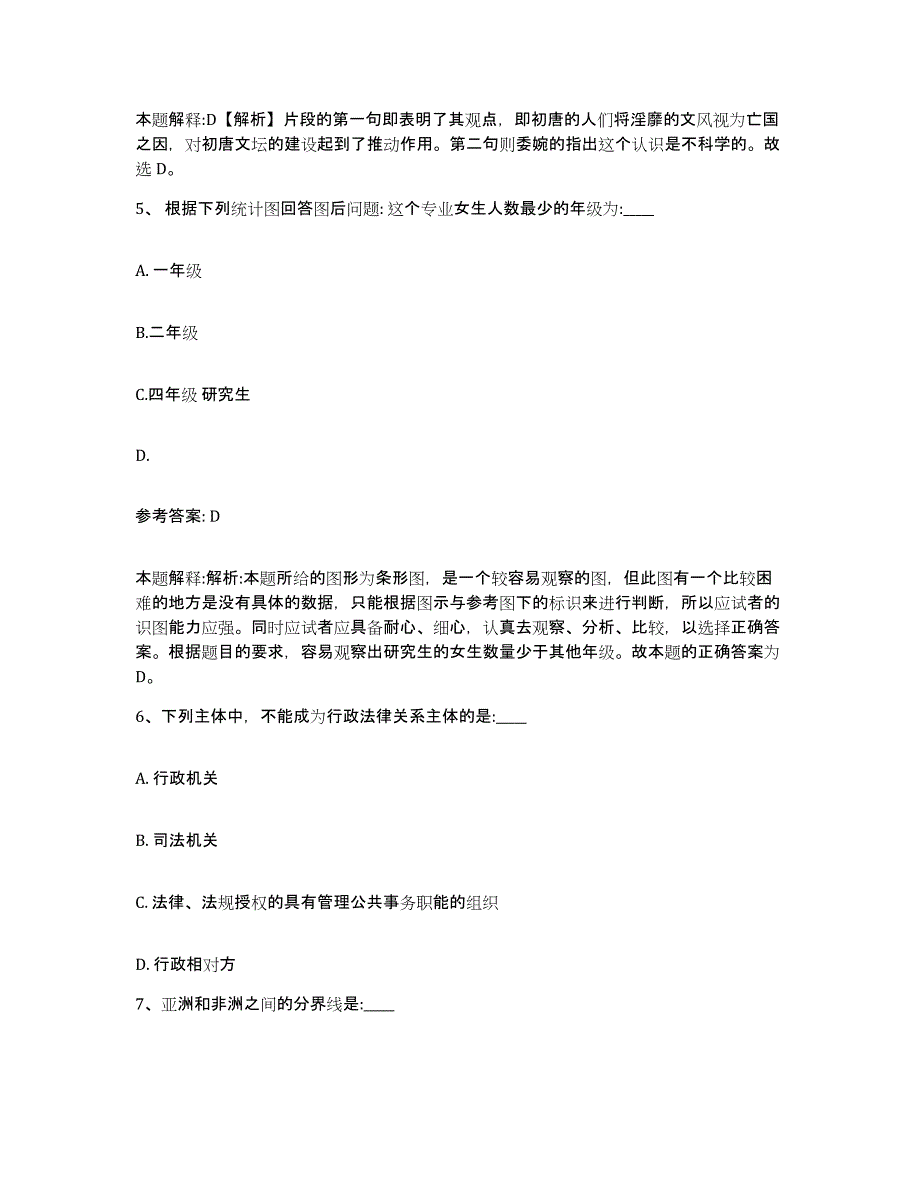 本题解释:D【解析】片段的第一句即表明了其观点，即初唐的人们将淫靡的文风视为亡国之因，对初唐文坛的建设起到了推动作用。第二句则委婉的指出这个认识是不科学的。故选 D。

5、 根据下列统计图回答图后问题: 这个专业女生人数最少的年级为:____

A. 一年级

B.二年级

C.四年级 研究生

D.

参考答案: D

本题解释:解析:本题所给的图形为条形图，是一个较容易观察的图，但此图有一个比较困难的地方是没有具体的数据，只能根据图示与参考图下的标识来进行判断，所以应试者的识图能力应强。同时应试者应具备耐心、细心，认真去观察、分析、比较，以选择正确答案。根据题目的要求，容易观察出研究生的女生数量少于其他年级。故本题的正确答案为 D。

6、下列主体中，不能成为行政法律关系主体的是:____

A. 行政机关

B. 司法机关

C. 法律、法规授权的具有管理公共事务职能的组织

D. 行政相对方

7、亚洲和非洲之间的分界线是:____